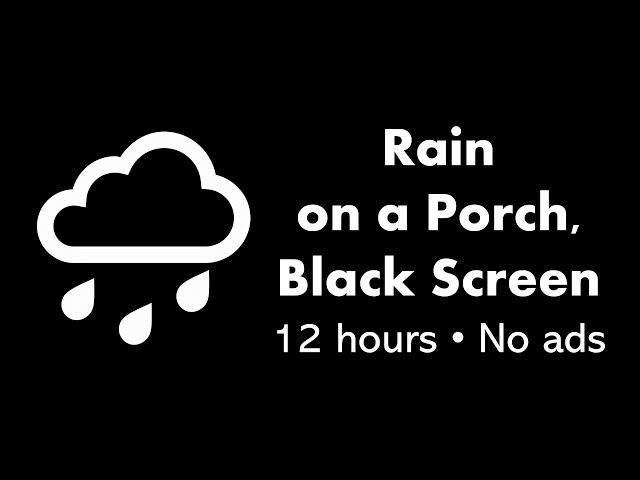 Rain
on a Porch,
Black Screen
12 hours • No ads